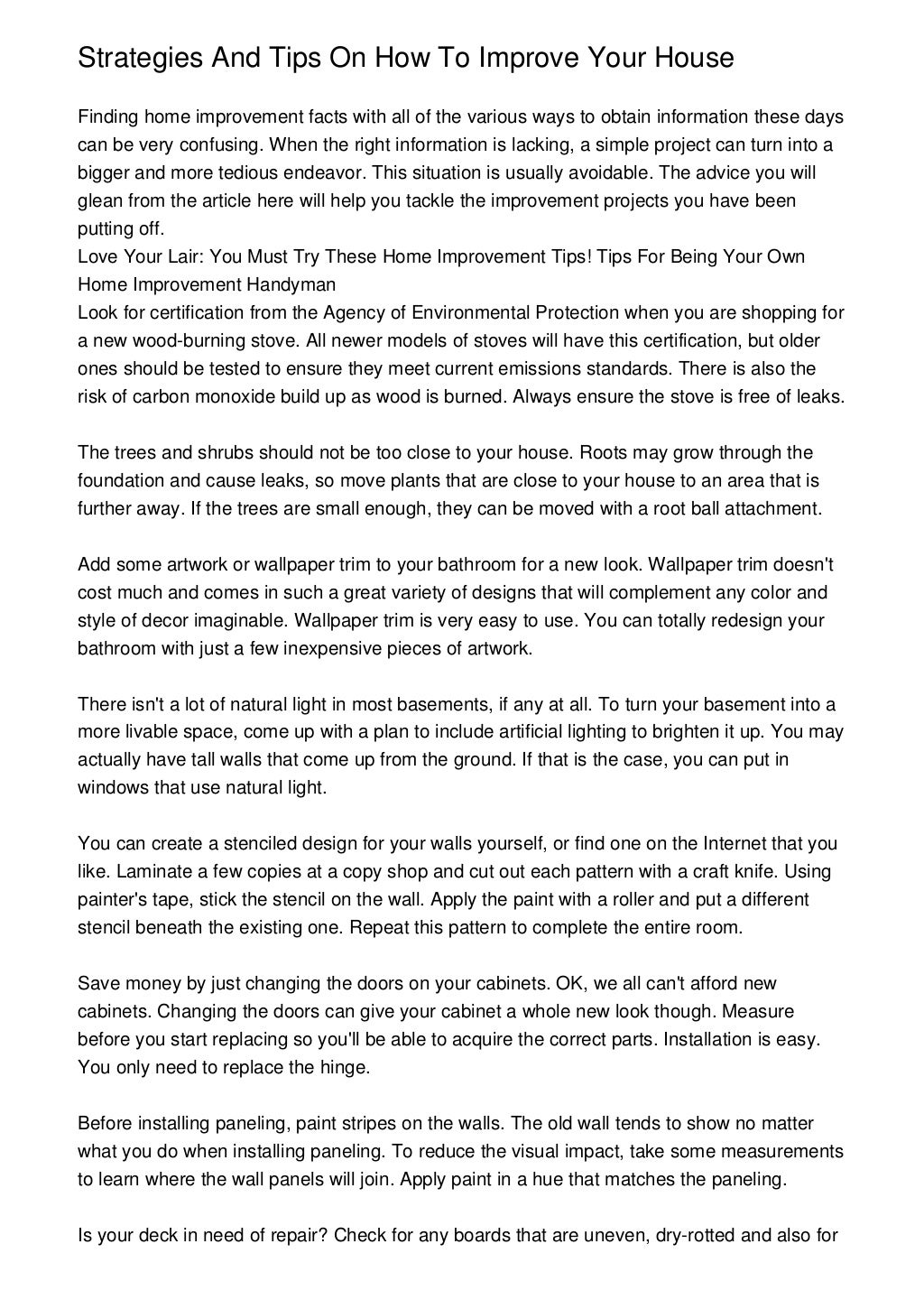 Strategies And Tips On How To Improve Your House

Finding home improvement facts with all of the various ways to obtain information these days can be very confusing. When the right information is lacking, a simple project can turn into a bigger and more tedious endeavor. This situation is usually avoidable. The advice you will glean from the article here will help you tackle the improvement projects you have been putting off.
Love Your Lair: You Must Try These Home Improvement Tips! Tips For Being Your Own Home Improvement Handyman
Look for certification from the Agency of Environmental Protection when you are shopping for a new wood-burning stove. All newer models of stoves will have this certification, but older ones should be tested to ensure they meet current emissions standards. There is also the risk of carbon monoxide build up as wood is burned. Always ensure the stove is free of leaks.

The trees and shrubs should not be too close to your house. Roots may grow through the foundation and cause leaks, so move plants that are close to your house to an area that is further away. If the trees are small enough, they can be moved with a root ball attachment.

Add some artwork or wallpaper trim to your bathroom for a new look. Wallpaper trim doesn't cost much and comes in such a great variety of designs that will complement any color and style of decor imaginable. Wallpaper trim is very easy to use. You can totally redesign your bathroom with just a few inexpensive pieces of artwork.

There isn't a lot of natural light in most basements, if any at all. To turn your basement into a more livable space, come up with a plan to include artificial lighting to brighten it up. You may actually have tall walls that come up from the ground. If that is the case, you can put in windows that use natural light.

You can create a stenciled design for your walls yourself, or find one on the Internet that you like. Laminate a few copies at a copy shop and cut out each pattern with a craft knife. Using painter's tape, stick the stencil on the wall. Apply the paint with a roller and put a different stencil beneath the existing one. Repeat this pattern to complete the entire room.

Save money by just changing the doors on your cabinets. OK, we all can't afford new cabinets. Changing the doors can give your cabinet a whole new look though. Measure before you start replacing so you'll be able to acquire the correct parts. Installation is easy. You only need to replace the hinge.

Before installing paneling, paint stripes on the walls. The old wall tends to show no matter what you do when installing paneling. To reduce the visual impact, take some measurements to learn where the wall panels will join. Apply paint in a hue that matches the paneling.

Is your deck in need of repair? Check for any boards that are uneven, dry-rotted and also for